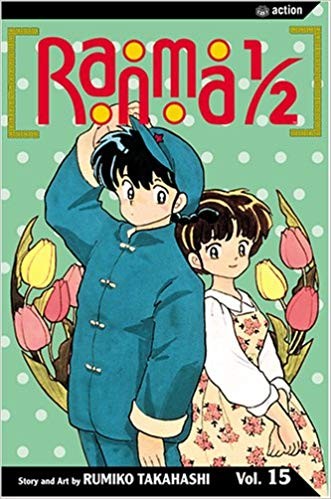 action

Ranma 1/2

Story and Art by RUMIKO TAKAHASHI

Vol. 15